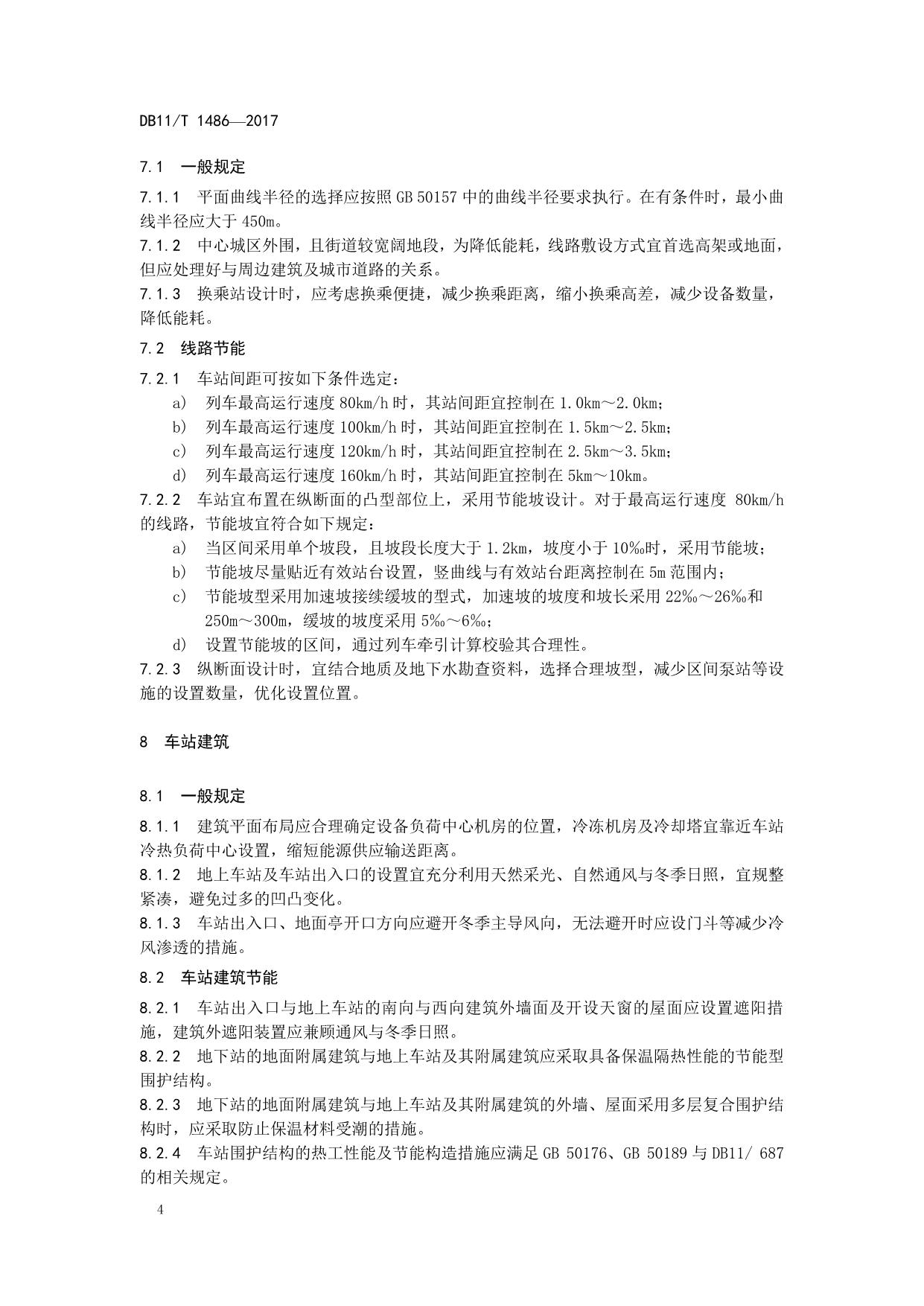 DB11/T 1486—2017

7.1 一般规定

7.1.1 平面曲线半径的选择应按照 GB 50157 中的曲线半径要求执行。在有条件时，最小曲线半径应大于 450m。

7.1.2 中心城区外围，且街道较宽阔地段，为降低能耗，线路敷设方式宜首选高架或地面，但应处理好与周边建筑及城市道路的关系。

7.1.3 换乘站设计时，应考虑换乘便捷，减少换乘距离，缩小换乘高差，减少设备数量，降低能耗。

7.2 线路节能

7.2.1 车站间距可按如下条件选定：

a) 列车最高运行速度 80km/h 时，其站间距宜控制在 1.0km～2.0km；

b) 列车最高运行速度 100km/h 时，其站间距宜控制在 1.5km～2.5km；

c) 列车最高运行速度 120km/h 时，其站间距宜控制在 2.5km～3.5km；

d) 列车最高运行速度 160km/h 时，其站间距宜控制在 5km～10km。

7.2.2 车站宜布置在纵断面的凸型部位上，采用节能坡设计。对于最高运行速度 80km/h 的线路，节能坡宜符合如下规定：

a) 当区间采用单个坡段，且坡段长度大于 1.2km，坡度小于 10‰时，采用节能坡；

b) 节能坡尽量贴近有效站台设置，竖曲线与有效站台距离控制在 5m 范围内；

c) 节能坡型采用加速坡接续缓坡的型式，加速坡的坡度和坡长采用 22‰～26‰和 250m～300m，缓坡的坡度采用 5‰～6‰；

d) 设置节能坡的区间，通过列车牵引计算校验其合理性。

7.2.3 纵断面设计时，宜结合地质及地下水勘查资料，选择合理坡型，减少区间泵站等设施的设置数量，优化设置位置。

8 车站建筑

8.1 一般规定

8.1.1 建筑平面布局应合理确定设备负荷中心机房的位置，冷冻机房及冷却塔宜靠近车站冷热负荷中心设置，缩短能源供应输送距离。

8.1.2 地上车站及车站出入口的设置宜充分利用天然采光、自然通风与冬季日照，宜规整紧凑，避免过多的凹凸变化。

8.1.3 车站出入口、地面亭开口方向应避开冬季主导风向，无法避开时应设门斗等减少冷风渗透的措施。

8.2 车站建筑节能

8.2.1 车站出入口与地上车站的南向与西向建筑外墙面及开设天窗的屋面应设置遮阳措施，建筑外遮阳装置应兼顾通风与冬季日照。

8.2.2 地下站的地面附属建筑与地上车站及其附属建筑应采取具备保温隔热性能的节能型围护结构。

8.2.3 地下站的地面附属建筑与地上车站及其附属建筑的外墙、屋面采用多层复合围护结构时，应采取防止保温材料受潮的措施。

8.2.4 车站围护结构的热工性能及节能构造措施应满足 GB 50176、GB 50189 与 DB11/ 687 的相关规定。

4